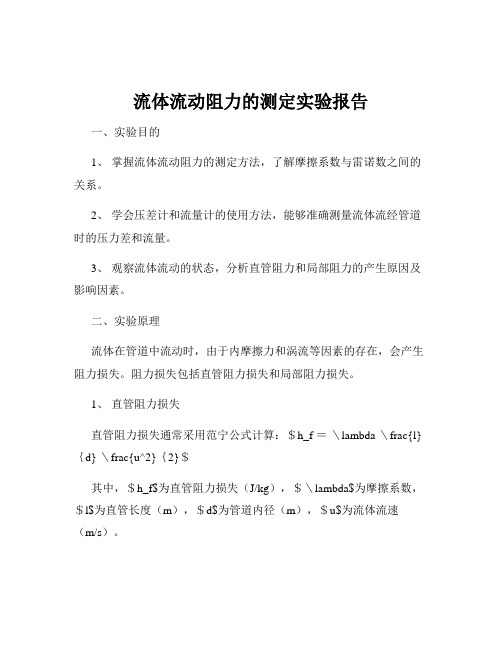 流体流动阻力的测定实验报告

一、实验目的

1、 掌握流体流动阻力的测定方法，了解摩擦系数与雷诺数之间的关系。

2、 学会压差计和流量计的使用方法，能够准确测量流体流经管道时的压力差和流量。

3、 观察流体流动的状态，分析直管阻力和局部阻力的产生原因及影响因素。

二、实验原理

流体在管道中流动时，由于内摩擦力和涡流等因素的存在，会产生阻力损失。阻力损失包括直管阻力损失和局部阻力损失。

1、 直管阻力损失

直管阻力损失通常采用范宁公式计算：＄h_f ＝ \lambda \frac{l}{d} \frac{u^2}{2}＄

其中，＄h_f$为直管阻力损失（J/kg），＄\lambda$为摩擦系数，＄l$为直管长度（m），＄d$为管道内径（m），＄u$为流体流速（m/s）。